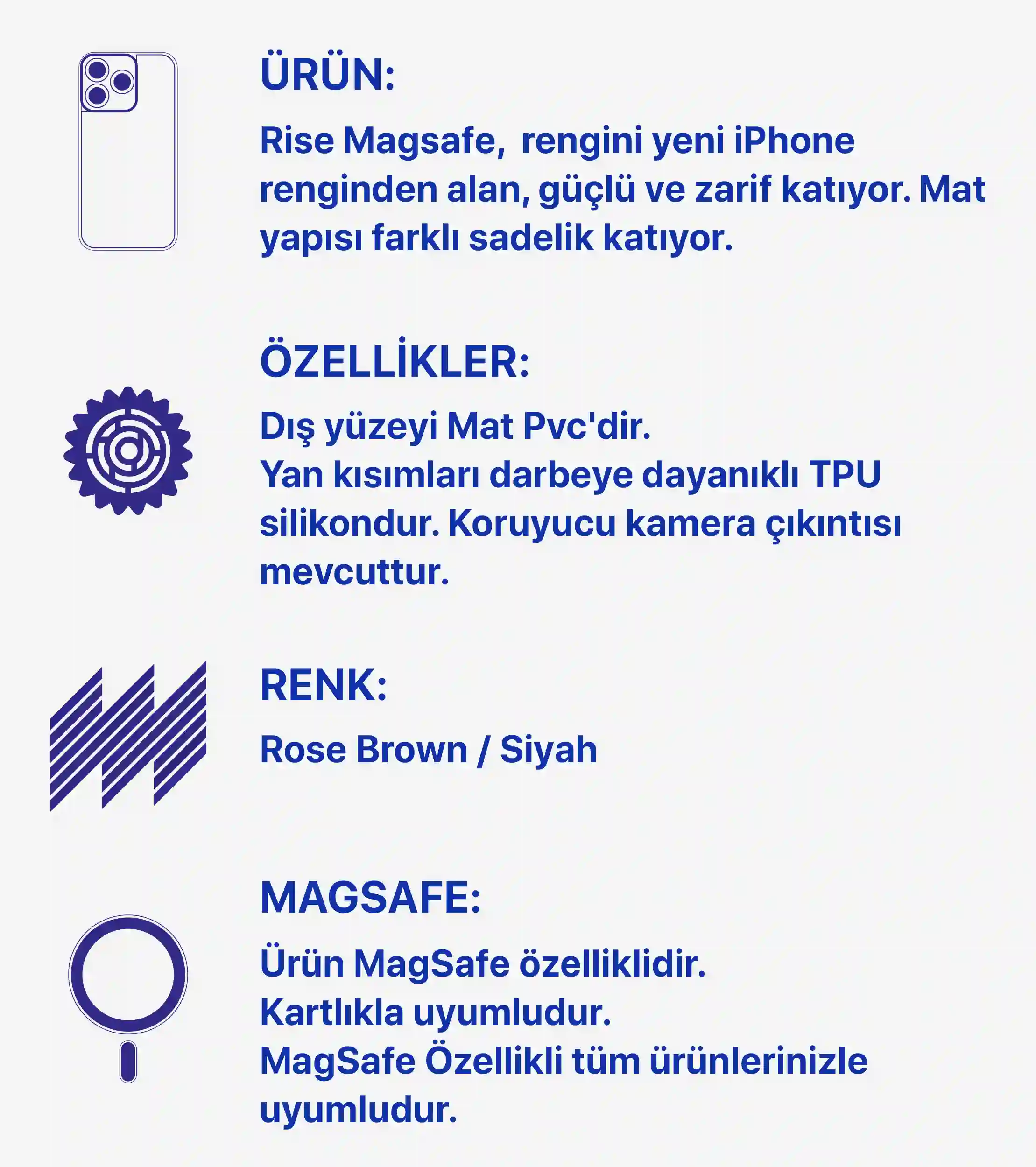 ÜRÜN:

Rise Magsafe,  rengini yeni iPhone renginden alan, güçlü ve zarif katıyor. Mat yapısı farklı sadelik katıyor.

ÖZELLİKLER:

Dış yüzeyi Mat Pvc'dir.
Yan kısımları darbeye dayanıklı TPU silikondur. Koruyucu kamera çıkıntısı mevcuttur.

RENK:

Rose Brown / Siyah

MAGSAFE:

Ürün MagSafe özelliklidir.
Kartlıkla uyumludur.
MagSafe Özellikli tüm ürünlerinizle uyumludur.